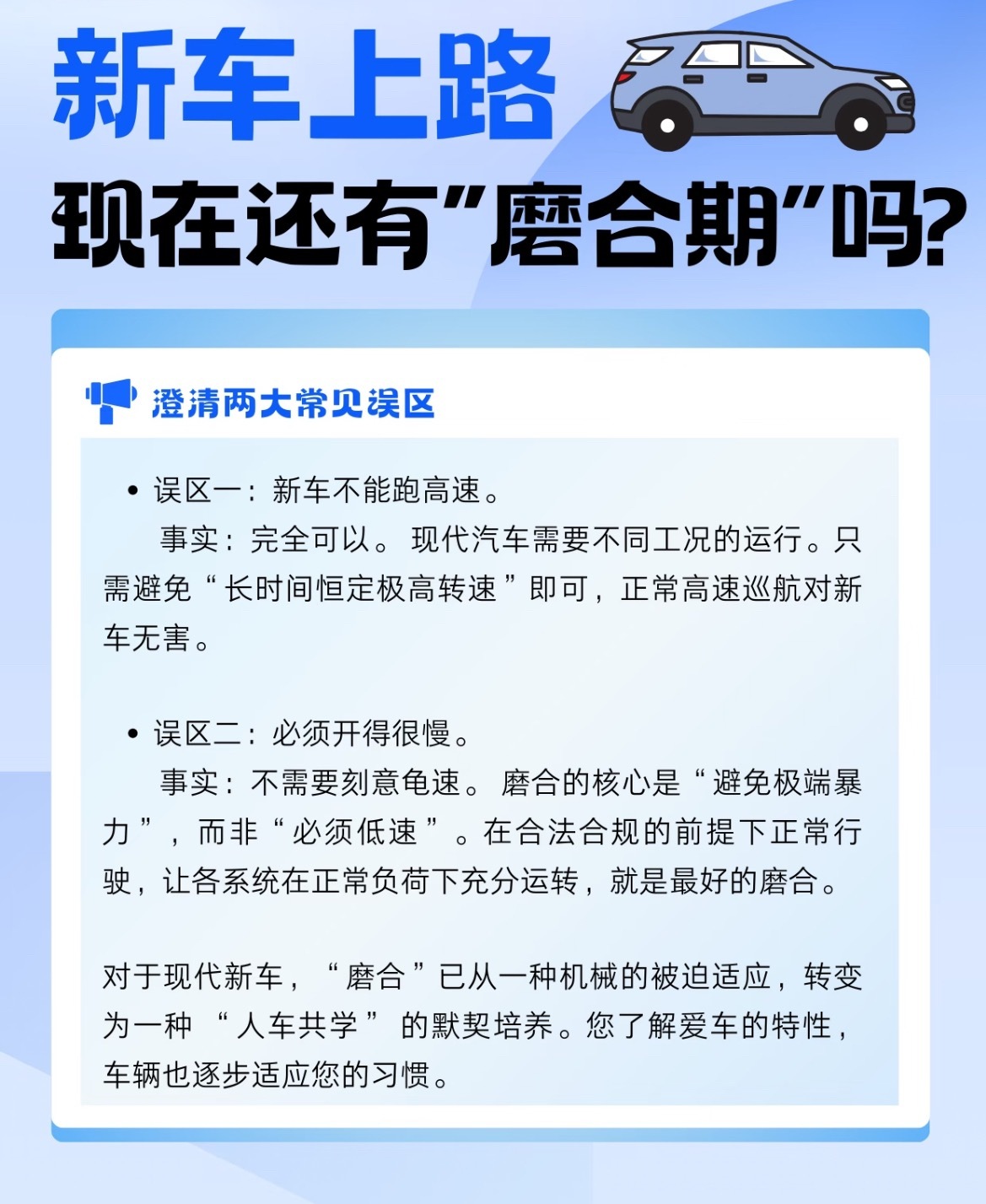 新车上路

现在还有“磨合期”吗?

澄清两大常见误区

• 误区一：新车不能跑高速。

事实：完全可以。现代汽车需要不同工况的运行。只需避免“长时间恒定极高转速”即可，正常高速巡航对新车无害。

• 误区二：必须开得很慢。

事实：不需要刻意龟速。磨合的核心是“避免极端暴力”，而非“必须低速”。在合法合规的前提下正常行驶，让各系统在正常负荷下充分运转，就是最好的磨合。

对于现代新车，“磨合”已从一种机械的被迫适应，转变为一种“人车共学”的默契培养。您了解爱车的特性，车辆也逐步适应您的习惯。